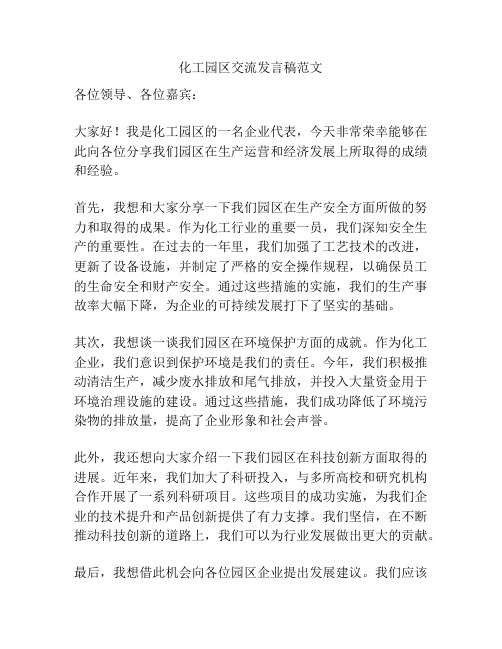 化工园区交流发言稿范文

各位领导、各位嘉宾：

大家好！我是化工园区的一名企业代表，今天非常荣幸能够在此向各位分享我们园区在生产运营和经济发展上所取得的成绩和经验。

首先，我想和大家分享一下我们园区在生产安全方面所做的努力和取得的成果。作为化工行业的重要一员，我们深知安全生产的重要性。在过去的一年里，我们加强了工艺技术的改进，更新了设备设施，并制定了严格的安全操作规程，以确保员工的生命安全和财产安全。通过这些措施的实施，我们的生产事故率大幅下降，为企业的可持续发展打下了坚实的基础。

其次，我想谈一谈我们园区在环境保护方面的成就。作为化工企业，我们意识到保护环境是我们的责任。今年，我们积极推动清洁生产，减少废水排放和尾气排放，并投入大量资金用于环境治理设施的建设。通过这些措施，我们成功降低了环境污染物的排放量，提高了企业形象和社会声誉。

此外，我还想向大家介绍一下我们园区在科技创新方面取得的进展。近年来，我们加大了科研投入，与多所高校和研究机构合作开展了一系列科研项目。这些项目的成功实施，为我们企业的技术提升和产品创新提供了有力支撑。我们坚信，在不断推动科技创新的道路上，我们可以为行业发展做出更大的贡献。

最后，我想借此机会向各位园区企业提出发展建议。我们应该